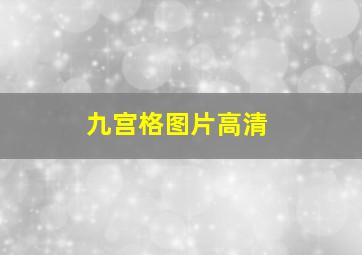 九宫格图片高清